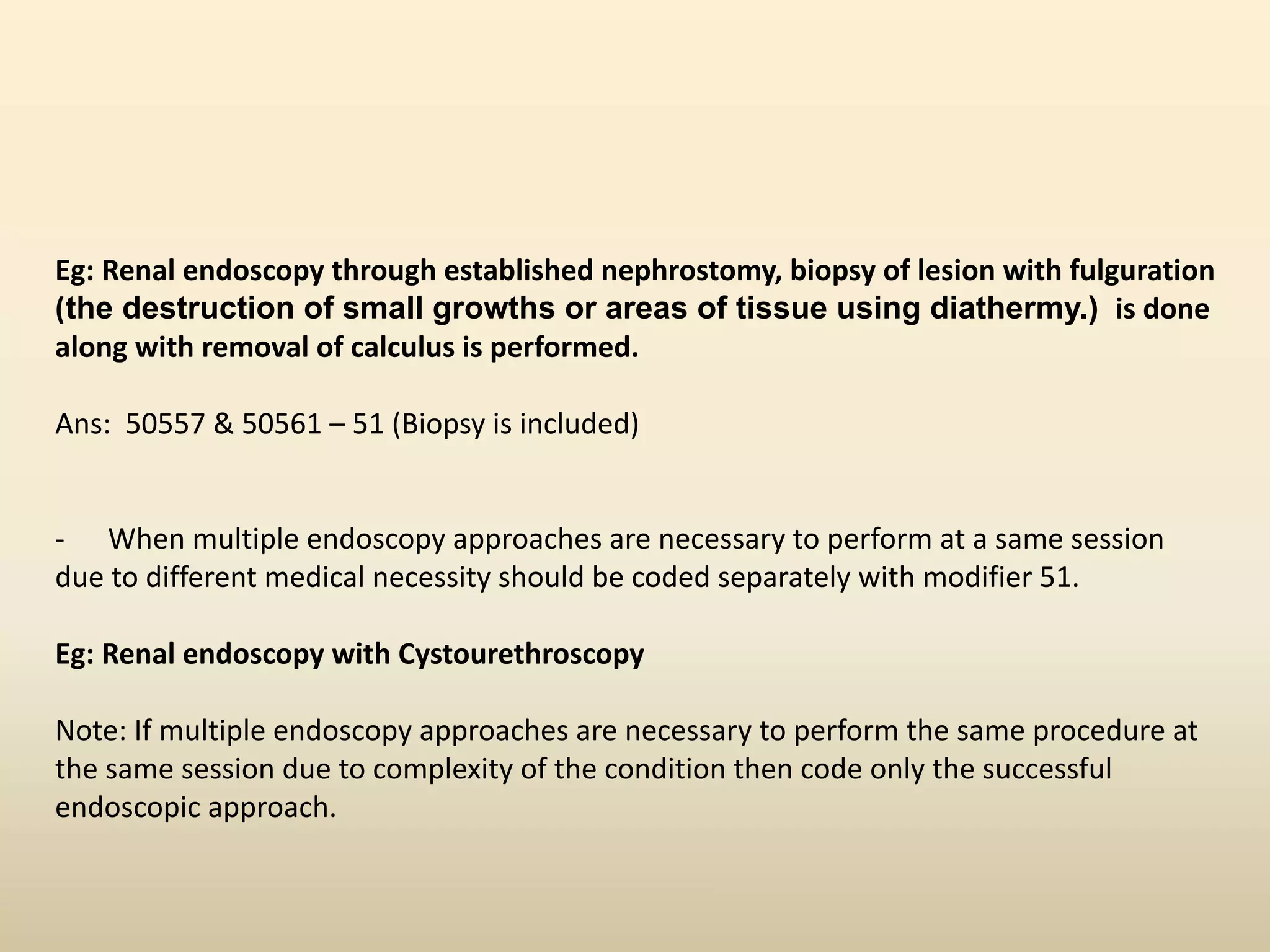 Eg: Renal endoscopy through established nephrostomy, biopsy of lesion with fulguration (the destruction of small growths or areas of tissue using diathermy.) is done along with removal of calculus is performed.

Ans: 50557 & 50561 – 51 (Biopsy is included)

- When multiple endoscopy approaches are necessary to perform at a same session due to different medical necessity should be coded separately with modifier 51.

Eg: Renal endoscopy with Cystourethroscopy

Note: If multiple endoscopy approaches are necessary to perform the same procedure at the same session due to complexity of the condition then code only the successful endoscopic approach.